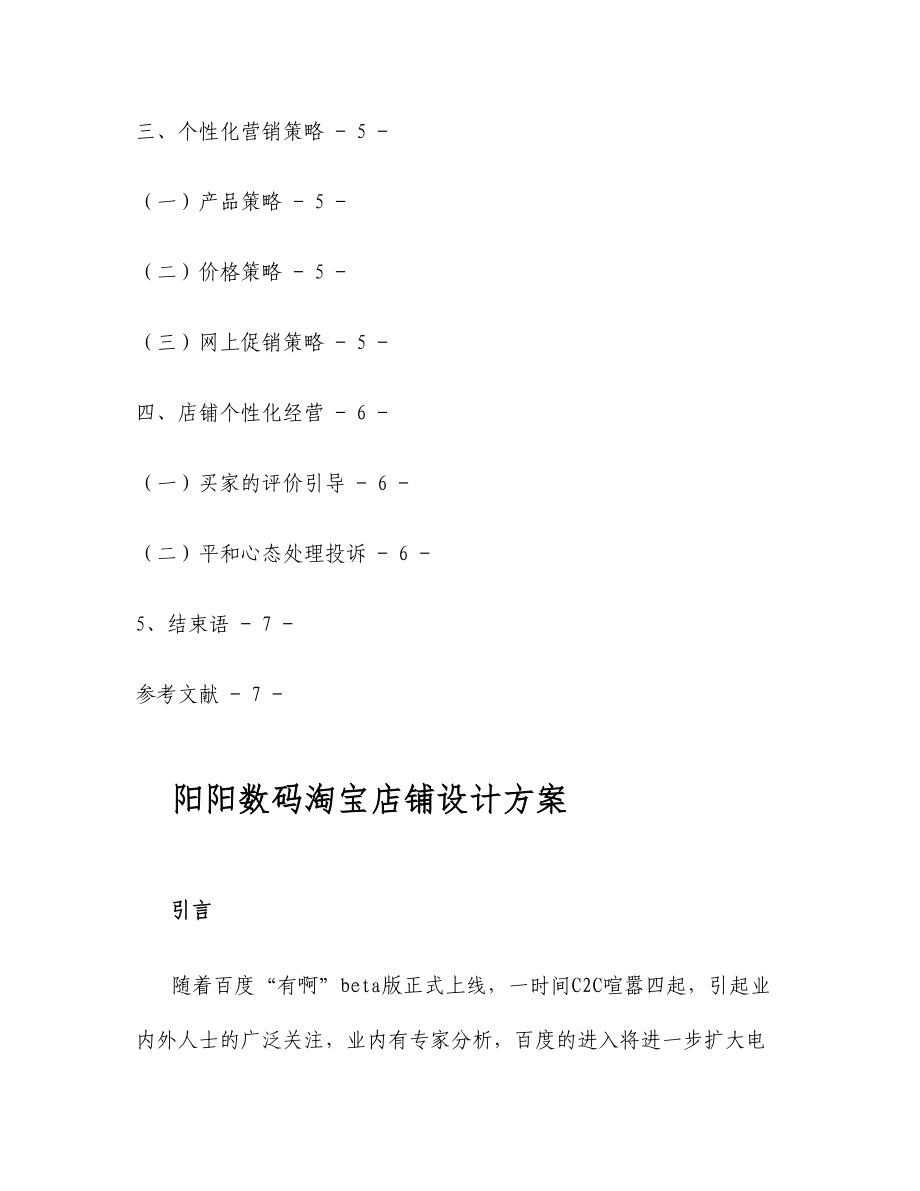 三、个性化营销策略 - 5 -

（一）产品策略 - 5 -

（二）价格策略 - 5 -

（三）网上促销策略 - 5 -

四、店铺个性化经营 - 6 -

（一）买家的评价引导 - 6 -

（二）平和心态处理投诉 - 6 -

5、结束语 - 7 -

参考文献 - 7 -

阳阳数码淘宝店铺设计方案

引言

随着百度“有啊”beta版正式上线，一时间C2C喧嚣四起，引起业内外人士的广泛关注，业内有专家分析，百度的进入将进一步扩大电